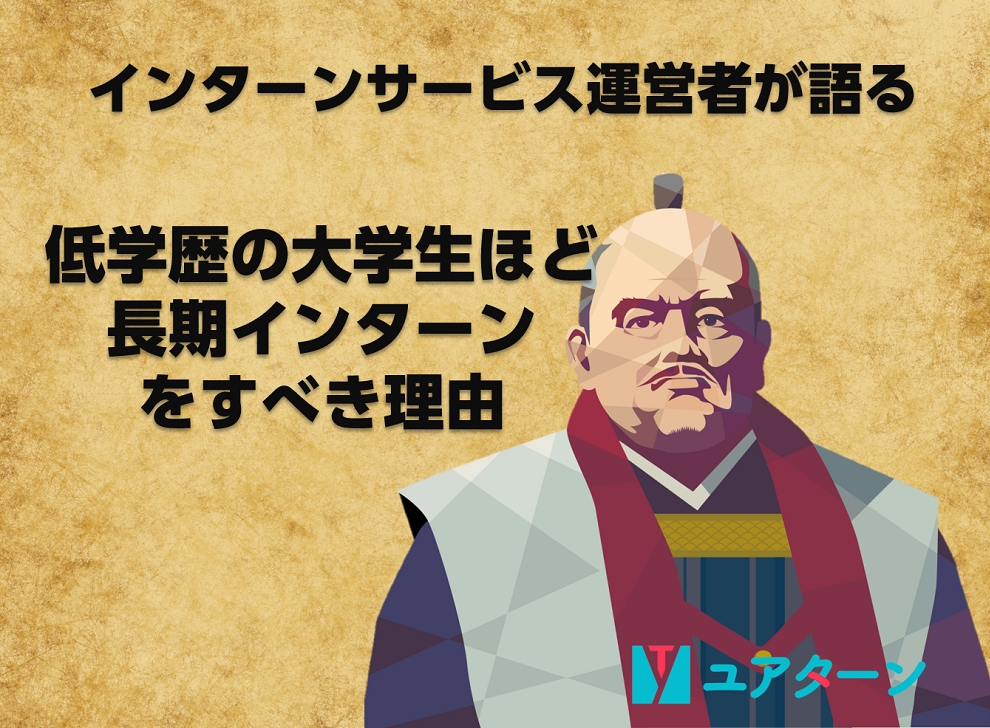 インターンサービス運営者が語る

低学歴の大学生ほど
長期インターン
をすべき理由

ユアターン